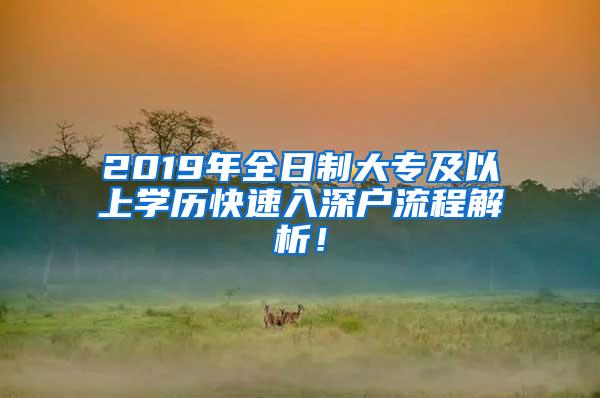 2019年全日制大专及以上学历快速入深户流程解析！